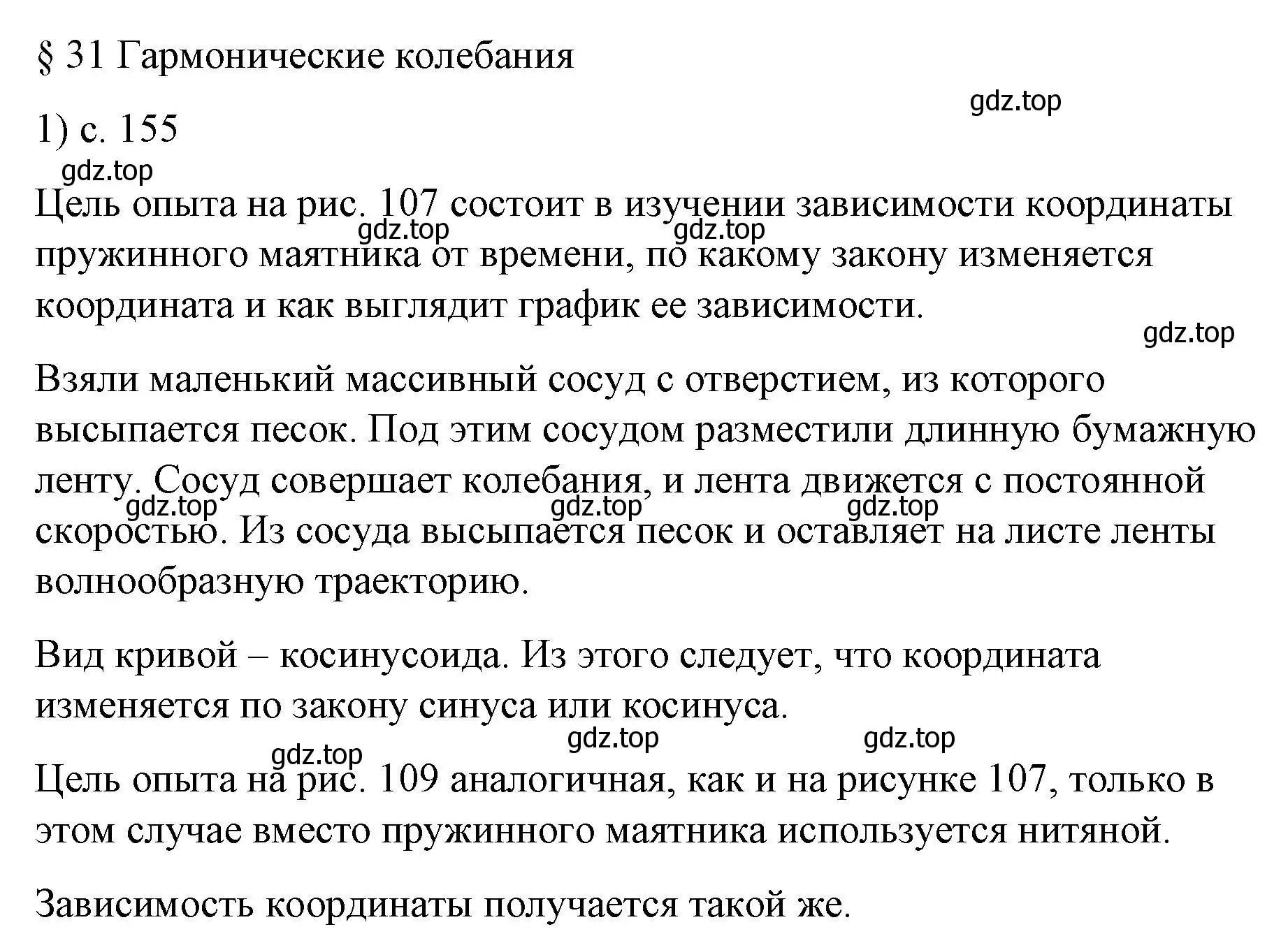 § 31 Гармонические колебания

gdz.top

1) с. 155

gdz.top

Цель опыта на рис. 107 состоит в изучении зависимости координаты пружинного маятника от времени, по какому закону изменяется координата и как выглядит график ее зависимости.

gdz.top gdz.top

gdz.top

Взяли маленький массивный сосуд с отверстием, из которого высыпается песок. Под этим сосудом разместили длинную бумажную ленту. Сосуд совершает колебания, и лента движется с постоянной скоростью. Из сосуда высыпается песок и оставляет на листе ленты волнообразную траекторию.

gdz.top gdz.top gdz.top

Вид кривой – косинусоида. Из этого следует, что координата изменяется по закону синуса или косинуса.

gdz.top gdz.top

gdz.top

Цель опыта на рис. 109 аналогичная, как и на рисунке 107, только в этом случае вместо пружинного маятника используется нитяной.

Зависимость координаты получается такой же.